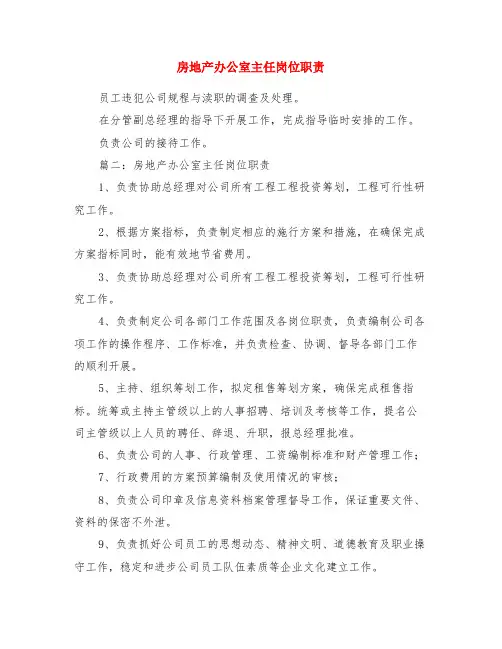 房地产办公室主任岗位职责

员工违犯公司规程与渎职的调查及处理。

在分管副总经理的指导下开展工作，完成指导临时安排的工作。

负责公司的接待工作。

篇二：房地产办公室主任岗位职责

1、负责协助总经理对公司所有工程工程投资筹划，工程可行性研究工作。

2、根据方案指标，负责制定相应的施行方案和措施，在确保完成方案指标同时，能有效地节省费用。

3、负责协助总经理对公司所有工程工程投资筹划，工程可行性研究工作。

4、负责制定公司各部门工作范围及各岗位职责，负责编制公司各项工作的操作程序、工作标准，并负责检查、协调、督导各部门工作的顺利开展。

5、主持、组织筹划工作，拟定租售筹划方案，确保完成租售指标。统筹或主持主管级以上的人事招聘、培训及考核等工作，提名公司主管级以上人员的聘任、辞退、升职，报总经理批准。

6、负责公司的人事、行政管理、工资编制标准和财产管理工作；

7、行政费用的方案预算编制及使用情况的审核；

8、负责公司印章及信息资料档案管理督导工作，保证重要文件、资料的保密不外泄。

9、负责抓好公司员工的思想动态、精神文明、道德教育及职业操守工作，稳定和进步公司员工队伍素质等企业文化建立工作。